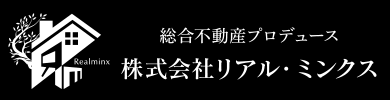 Realminx

総合不動産プロデュース
株式会社リアル・ミンクス